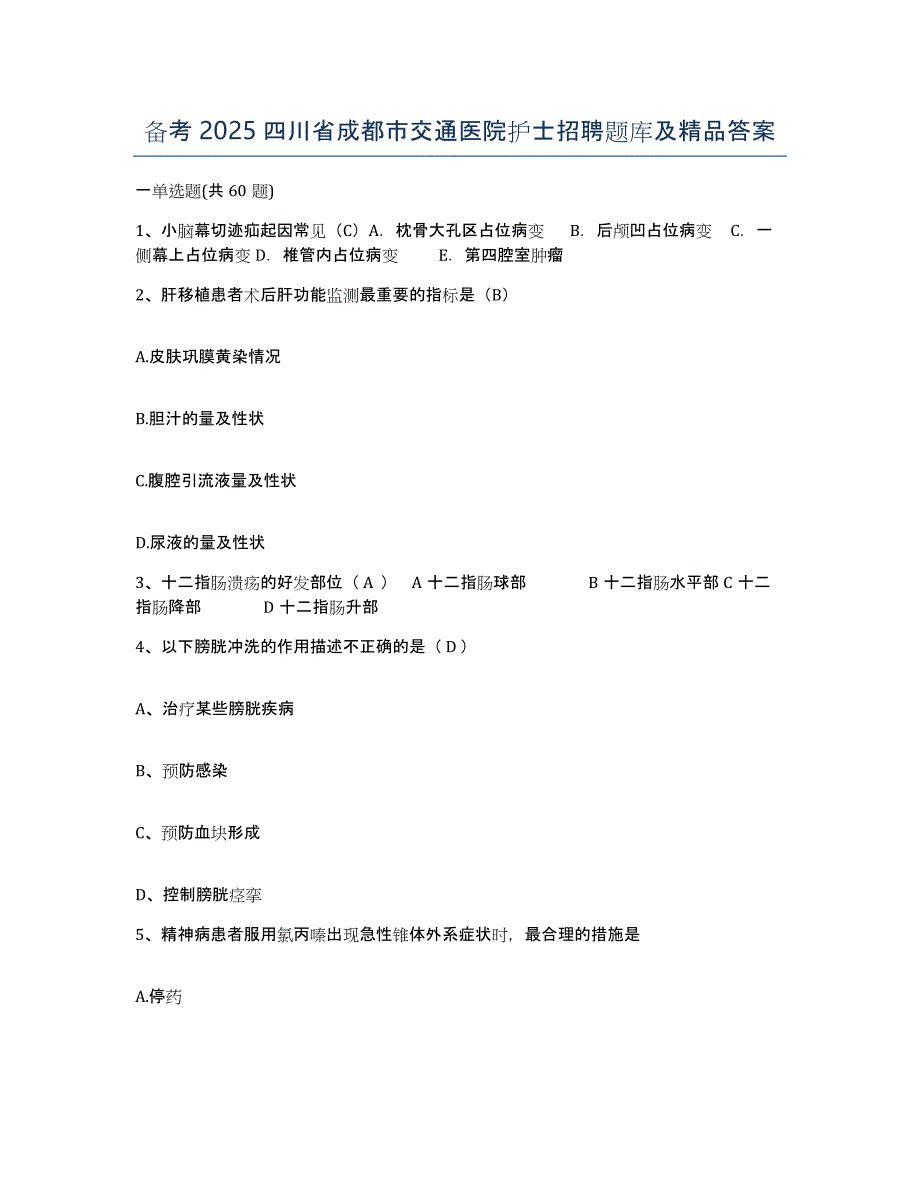 备考 2025 四川省成都市交通医院护士招聘题库及精品答案

一单选题(共 60 题)

1、小脑幕切迹疝起因常见（C）A. 枕骨大孔区占位病变 B. 后颅凹占位病变 C. 一侧幕上占位病变 D. 椎管内占位病变 E. 第四腔室肿瘤

2、肝移植患者术后肝功能监测最重要的指标是（B）

A.皮肤巩膜黄染情况

B.胆汁的量及性状

C.腹腔引流液量及性状

D.尿液的量及性状

3、十二指肠溃疡的好发部位（ A ） A 十二指肠球部 B 十二指肠水平部 C 十二指肠降部 D 十二指肠升部

4、以下膀胱冲洗的作用描述不正确的是（ D ）

A、治疗某些膀胱疾病

B、预防感染

C、预防血块形成

D、控制膀胱痉挛

5、精神病患者服用氯丙嗪出现急性锥体外系症状时，最合理的措施是

A.停药